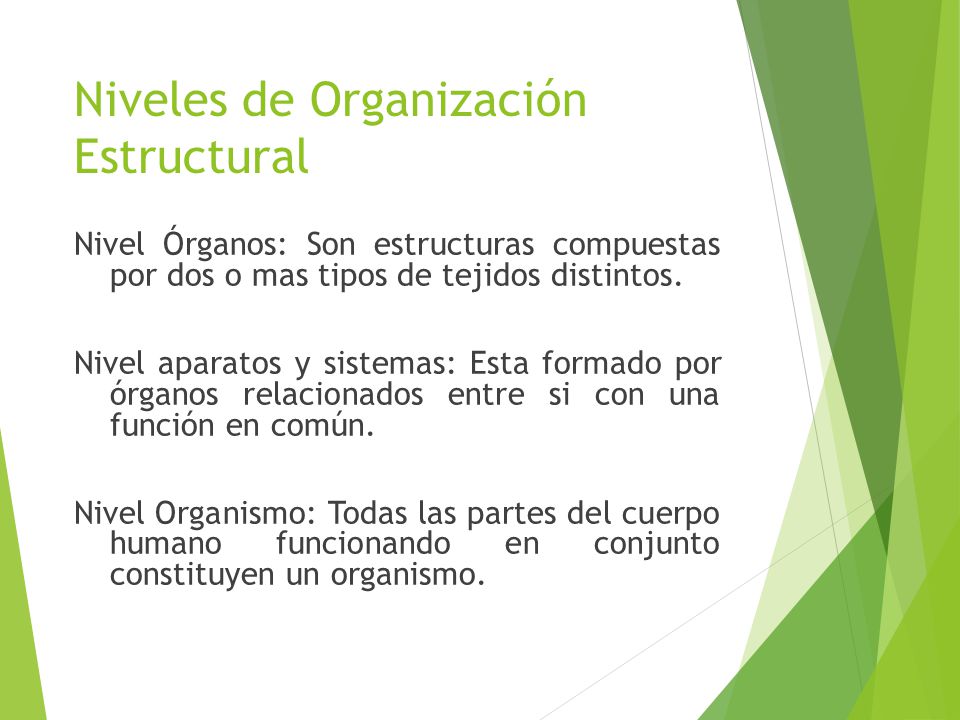 Niveles de Organización Estructural

Nivel Órganos: Son estructuras compuestas por dos o mas tipos de tejidos distintos.

Nivel aparatos y sistemas: Esta formado por órganos relacionados entre si con una función en común.

Nivel Organismo: Todas las partes del cuerpo humano funcionando en conjunto constituyen un organismo.